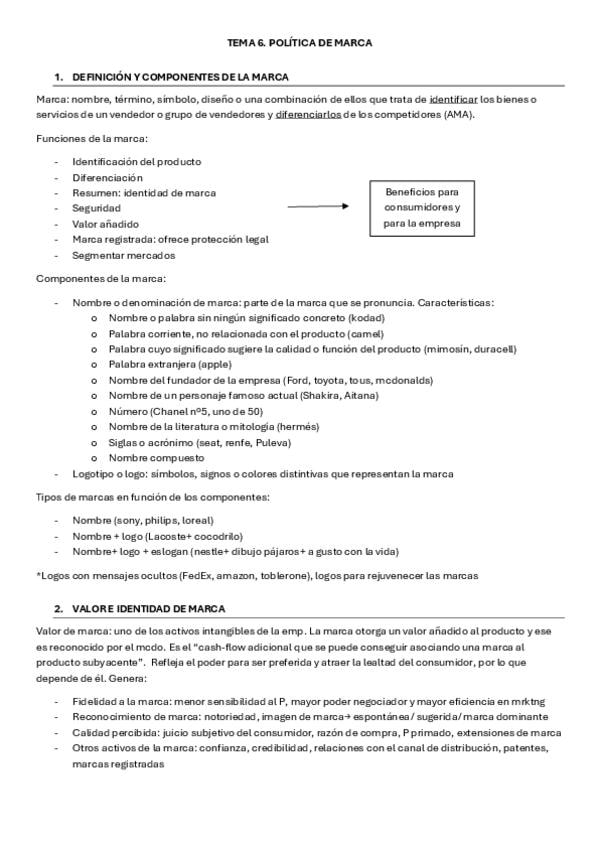 TEMA 6. POLÍTICA DE MARCA

1. DEFINICIÓN Y COMPONENTES DE LA MARCA

Marca: nombre, término, símbolo, diseño o una combinación de ellos que trata de identificar los bienes o servicios de un vendedor o grupo de vendedores y diferenciarlos de los competidores (AMA).

Funciones de la marca:

- Identificación del producto
- Diferenciación
- Resumen: identidad de marca
- Seguridad
- Valor añadido
- Marca registrada: ofrece protección legal
- Segmentar mercados

Beneficios para consumidores y para la empresa

Componentes de la marca:

- Nombre o denominación de marca: parte de la marca que se pronuncia. Características:
  o Nombre o palabra sin ningún significado concreto (kodad)
  o Palabra corriente, no relacionada con el producto (camel)
  o Palabra cuyo significado sugiere la calidad o función del producto (mimosín, duracell)
  o Palabra extranjera (apple)
  o Nombre del fundador de la empresa (Ford, toyota, tous, mcdonalds)
  o Nombre de un personaje famoso actual (Shakira, Aitana)
  o Número (Chanel nº5, uno de 50)
  o Nombre de la literatura o mitología (hermés)
  o Siglas o acrónimo (seat, renfe, Puleva)
  o Nombre compuesto
- Logotipo o logo: símbolos, signos o colores distintivas que representan la marca

Tipos de marcas en función de los componentes:

- Nombre (sony, philips, loreal)
- Nombre + logo (Lacoste+ cocodrilo)
- Nombre+ logo + eslogan (nestle+ dibujo pájaros+ a gusto con la vida)

*Logos con mensajes ocultos (FedEx, amazon, toblerone), logos para rejuvenecer las marcas

2. VALOR E IDENTIDAD DE MARCA

Valor de marca: uno de los activos intangibles de la emp. La marca otorga un valor añadido al producto y ese es reconocido por el mcdo. Es el "cash-flow adicional que se puede conseguir asociando una marca al producto subyacente". Refleja el poder para ser preferida y atraer la lealtad del consumidor, por lo que depende de él. Genera:

- Fidelidad a la marca: menor sensibilidad al P, mayor poder negociador y mayor eficiencia en mrktng
- Reconocimiento de marca: notoriedad, imagen de marca→ espontánea/ sugerida/ marca dominante
- Calidad percibida: juicio subjetivo del consumidor, razón de compra, P primado, extensiones de marca
- Otros activos de la marca: confianza, credibilidad, relaciones con el canal de distribución, patentes, marcas registradas